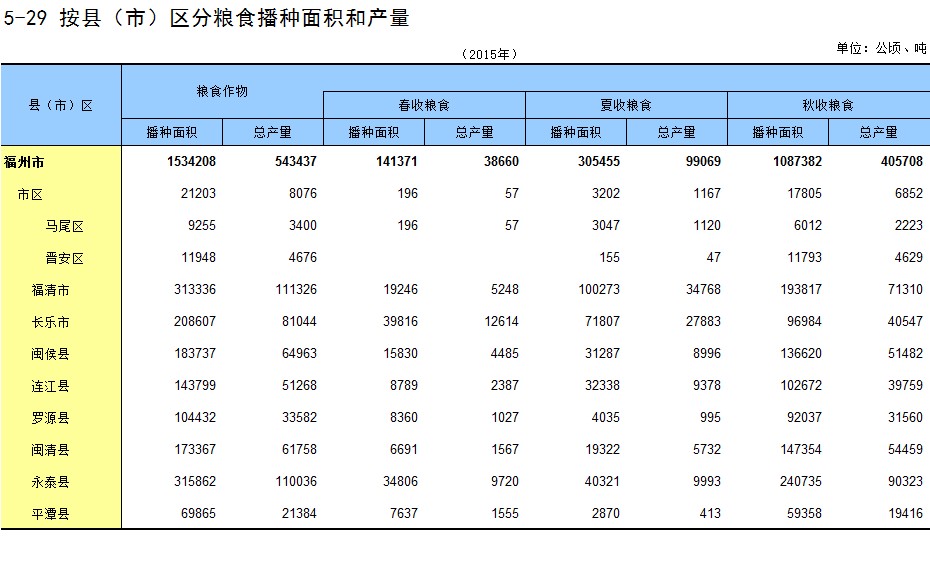 5-29 按县（市）区分粮食播种面积和产量

（2015年）

单位：公顷、吨

| 县（市）区 | 粮食作物 播种面积 | 粮食作物 总产量 | 春收粮食 播种面积 | 春收粮食 总产量 | 夏收粮食 播种面积 | 夏收粮食 总产量 | 秋收粮食 播种面积 | 秋收粮食 总产量 |
|---|---|---|---|---|---|---|---|---|
| 福州市 | 1534208 | 543437 | 141371 | 38660 | 305455 | 99069 | 1087382 | 405708 |
| 市区 | 21203 | 8076 | 196 | 57 | 3202 | 1167 | 17805 | 6852 |
| 马尾区 | 9255 | 3400 | 196 | 57 | 3047 | 1120 | 6012 | 2223 |
| 晋安区 | 11948 | 4676 | | | 155 | 47 | 11793 | 4629 |
| 福清市 | 313336 | 111326 | 19246 | 5248 | 100273 | 34768 | 193817 | 71310 |
| 长乐市 | 208607 | 81044 | 39816 | 12614 | 71807 | 27883 | 96984 | 40547 |
| 闽侯县 | 183737 | 64963 | 15830 | 4485 | 31287 | 8996 | 136620 | 51482 |
| 连江县 | 143799 | 51268 | 8789 | 2387 | 32338 | 9378 | 102672 | 39759 |
| 罗源县 | 104432 | 33582 | 8360 | 1027 | 4035 | 995 | 92037 | 31560 |
| 闽清县 | 173367 | 61758 | 6691 | 1567 | 19322 | 5732 | 147354 | 54459 |
| 永泰县 | 315862 | 110036 | 34806 | 9720 | 40321 | 9993 | 240735 | 90323 |
| 平潭县 | 69865 | 21384 | 7637 | 1555 | 2870 | 413 | 59358 | 19416 |